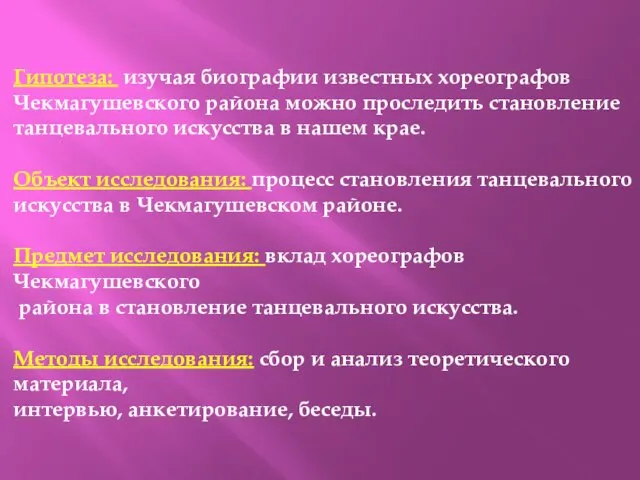 Гипотеза: изучая биографии известных хореографов Чекмагушевского района можно проследить становление танцевального искусства в нашем крае.

Объект исследования: процесс становления танцевального искусства в Чекмагушевском районе.

Предмет исследования: вклад хореографов Чекмагушевского района в становление танцевального искусства.

Методы исследования: сбор и анализ теоретического материала, интервью, анкетирование, беседы.